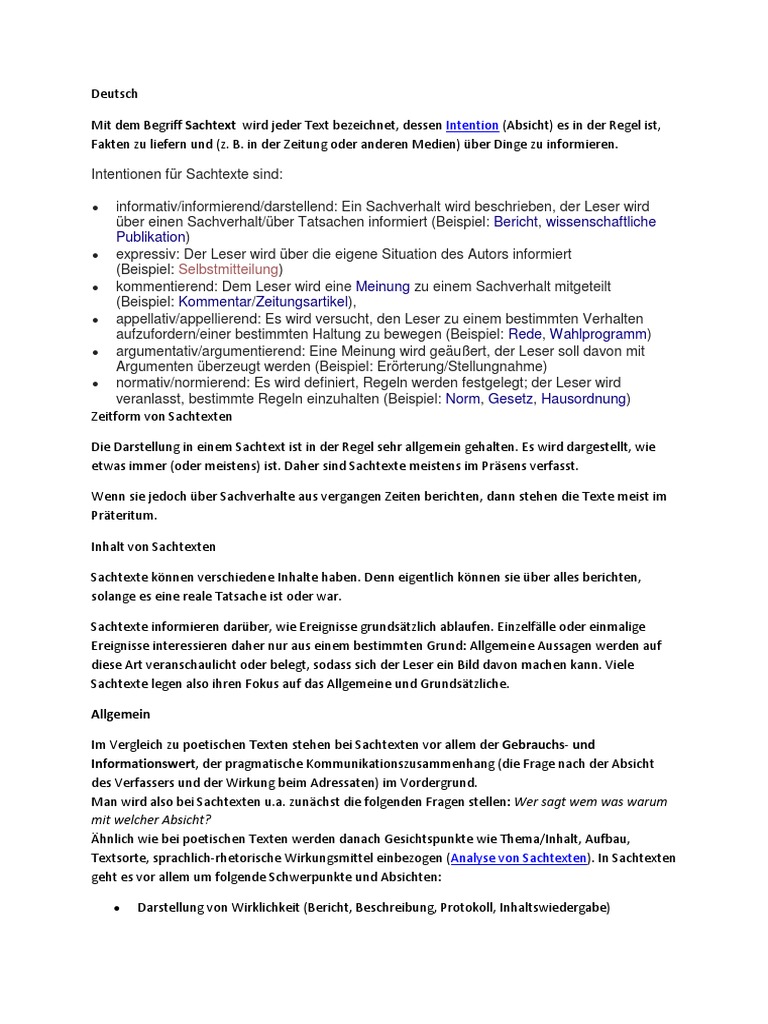 Deutsch

Mit dem Begriff Sachtext wird jeder Text bezeichnet, dessen Intention (Absicht) es in der Regel ist, Fakten zu liefern und (z. B. in der Zeitung oder anderen Medien) über Dinge zu informieren.

Intentionen für Sachtexte sind:

• informativ/informierend/darstellend: Ein Sachverhalt wird beschrieben, der Leser wird über einen Sachverhalt/über Tatsachen informiert (Beispiel: Bericht, wissenschaftliche Publikation)
• expressiv: Der Leser wird über die eigene Situation des Autors informiert (Beispiel: Selbstmitteilung)
• kommentierend: Dem Leser wird eine Meinung zu einem Sachverhalt mitgeteilt (Beispiel: Kommentar/Zeitungsartikel),
• appellativ/appellierend: Es wird versucht, den Leser zu einem bestimmten Verhalten aufzufordern/einer bestimmten Haltung zu bewegen (Beispiel: Rede, Wahlprogramm)
• argumentativ/argumentierend: Eine Meinung wird geäußert, der Leser soll davon mit Argumenten überzeugt werden (Beispiel: Erörterung/Stellungnahme)
• normativ/normierend: Es wird definiert, Regeln werden festgelegt; der Leser wird veranlasst, bestimmte Regeln einzuhalten (Beispiel: Norm, Gesetz, Hausordnung)

Zeitform von Sachtexten

Die Darstellung in einem Sachtext ist in der Regel sehr allgemein gehalten. Es wird dargestellt, wie etwas immer (oder meistens) ist. Daher sind Sachtexte meistens im Präsens verfasst.

Wenn sie jedoch über Sachverhalte aus vergangen Zeiten berichten, dann stehen die Texte meist im Präteritum.

Inhalt von Sachtexten

Sachtexte können verschiedene Inhalte haben. Denn eigentlich können sie über alles berichten, solange es eine reale Tatsache ist oder war.

Sachtexte informieren darüber, wie Ereignisse grundsätzlich ablaufen. Einzelfälle oder einmalige Ereignisse interessieren daher nur aus einem bestimmten Grund: Allgemeine Aussagen werden auf diese Art veranschaulicht oder belegt, sodass sich der Leser ein Bild davon machen kann. Viele Sachtexte legen also ihren Fokus auf das Allgemeine und Grundsätzliche.

Allgemein

Im Vergleich zu poetischen Texten stehen bei Sachtexten vor allem der Gebrauchs- und Informationswert, der pragmatische Kommunikationszusammenhang (die Frage nach der Absicht des Verfassers und der Wirkung beim Adressaten) im Vordergrund.
Man wird also bei Sachtexten u.a. zunächst die folgenden Fragen stellen: Wer sagt wem was warum mit welcher Absicht?
Ähnlich wie bei poetischen Texten werden danach Gesichtspunkte wie Thema/Inhalt, Aufbau, Textsorte, sprachlich-rhetorische Wirkungsmittel einbezogen (Analyse von Sachtexten). In Sachtexten geht es vor allem um folgende Schwerpunkte und Absichten:

• Darstellung von Wirklichkeit (Bericht, Beschreibung, Protokoll, Inhaltswiedergabe)